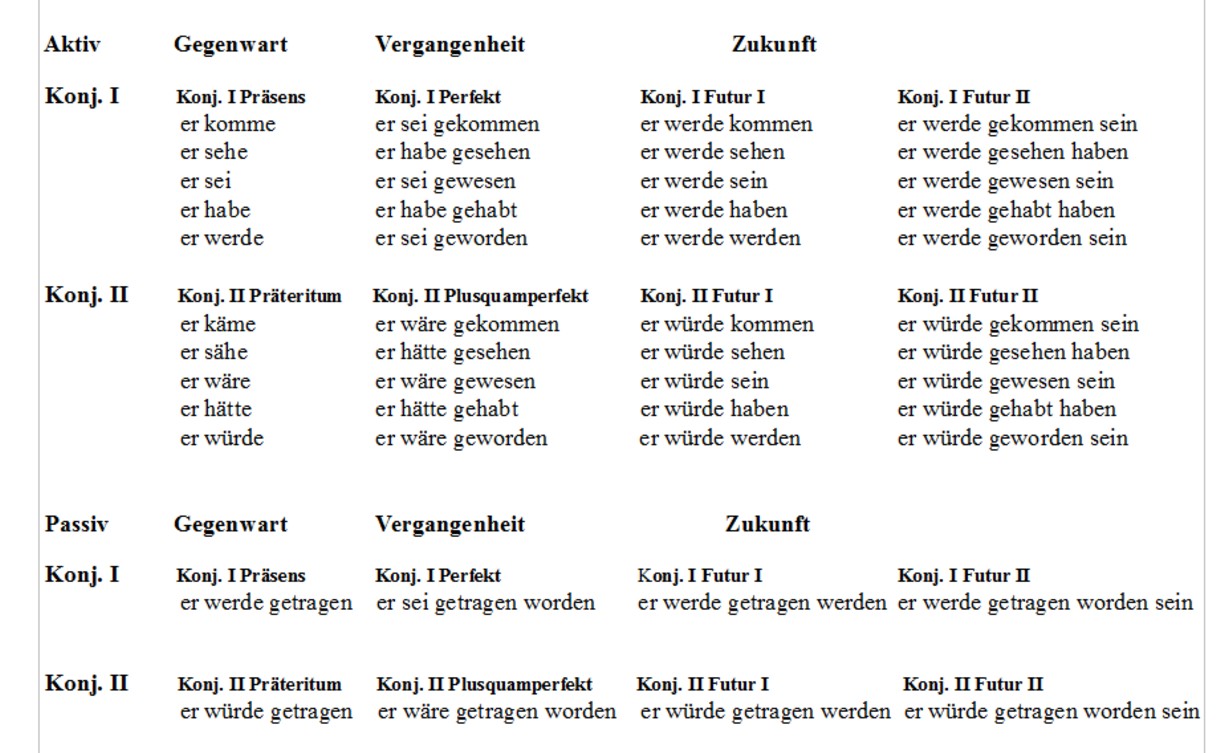 | Aktiv | Gegenwart | Vergangenheit | Zukunft | |
|---|---|---|---|---|
| Konj. I | Konj. I Präsens | Konj. I Perfekt | Konj. I Futur I | Konj. I Futur II |
| | er komme | er sei gekommen | er werde kommen | er werde gekommen sein |
| | er sehe | er habe gesehen | er werde sehen | er werde gesehen haben |
| | er sei | er sei gewesen | er werde sein | er werde gewesen sein |
| | er habe | er habe gehabt | er werde haben | er werde gehabt haben |
| | er werde | er sei geworden | er werde werden | er werde geworden sein |
| Konj. II | Konj. II Präteritum | Konj. II Plusquamperfekt | Konj. II Futur I | Konj. II Futur II |
| | er käme | er wäre gekommen | er würde kommen | er würde gekommen sein |
| | er sähe | er hätte gesehen | er würde sehen | er würde gesehen haben |
| | er wäre | er wäre gewesen | er würde sein | er würde gewesen sein |
| | er hätte | er hätte gehabt | er würde haben | er würde gehabt haben |
| | er würde | er wäre geworden | er würde werden | er würde geworden sein |

| Passiv | Gegenwart | Vergangenheit | Zukunft | |
|---|---|---|---|---|
| Konj. I | Konj. I Präsens | Konj. I Perfekt | Konj. I Futur I | Konj. I Futur II |
| | er werde getragen | er sei getragen worden | er werde getragen werden | er werde getragen worden sein |
| Konj. II | Konj. II Präteritum | Konj. II Plusquamperfekt | Konj. II Futur I | Konj. II Futur II |
| | er würde getragen | er wäre getragen worden | er würde getragen werden | er würde getragen worden sein |